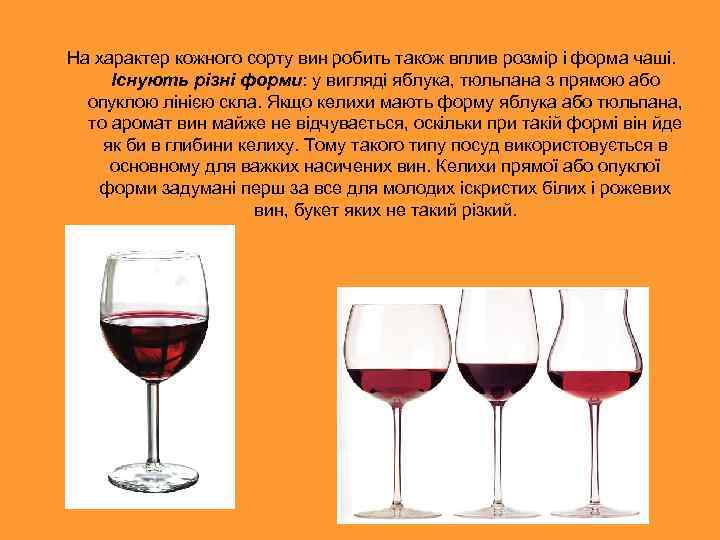 На характер кожного сорту вин робить також вплив розмір і форма чаші. Існують різні форми: у вигляді яблука, тюльпана з прямою або опуклою лінією скла. Якщо келихи мають форму яблука або тюльпана, то аромат вин майже не відчувається, оскільки при такій формі він йде як би в глибини келиху. Тому такого типу посуд використовується в основному для важких насичених вин. Келихи прямої або опуклої форми задумані перш за все для молодих іскристих білих і рожевих вин, букет яких не такий різкий.